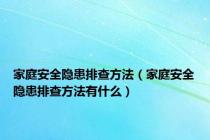 家庭安全隐患排查方法（家庭安全隐患排查方法有什么）